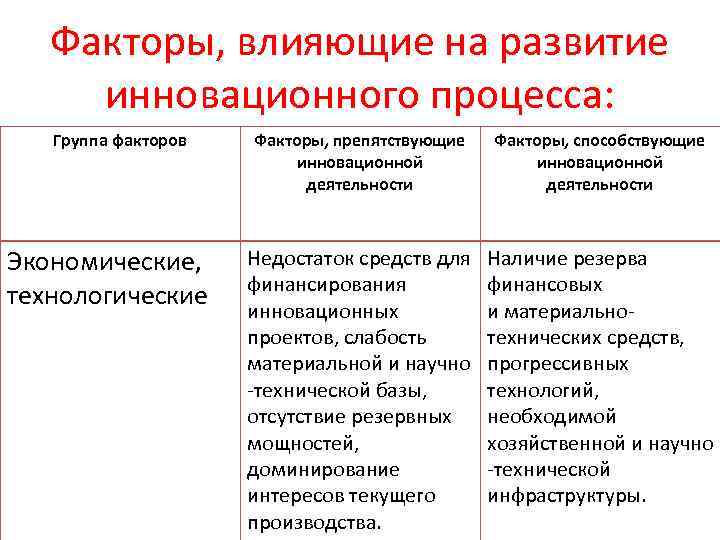 Факторы, влияющие на развитие инновационного процесса:

| Группа факторов | Факторы, препятствующие инновационной деятельности | Факторы, способствующие инновационной деятельности |
|---|---|---|
| Экономические, технологические | Недостаток средств для финансирования инновационных проектов, слабость материальной и научно -технической базы, отсутствие резервных мощностей, доминирование интересов текущего производства. | Наличие резерва финансовых и материально-технических средств, прогрессивных технологий, необходимой хозяйственной и научно -технической инфраструктуры. |